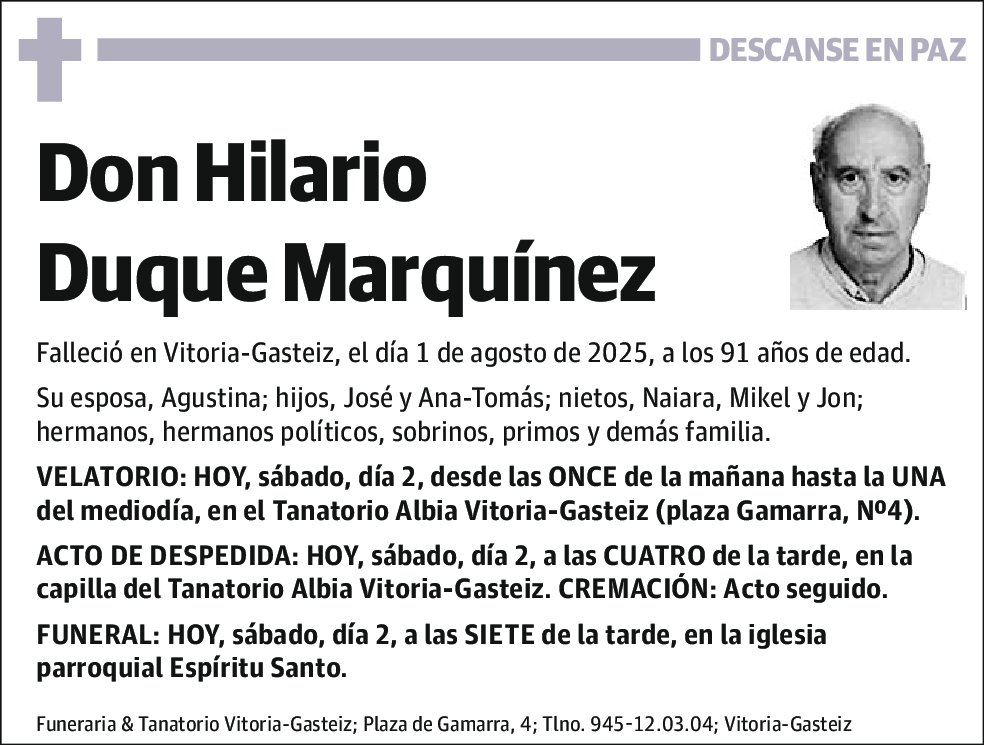 DESCANSE EN PAZ

Don Hilario Duque Marquínez

Falleció en Vitoria-Gasteiz, el día 1 de agosto de 2025, a los 91 años de edad.

Su esposa, Agustina; hijos, José y Ana-Tomás; nietos, Naiara, Mikel y Jon; hermanos, hermanos políticos, sobrinos, primos y demás familia.

VELATORIO: HOY, sábado, día 2, desde las ONCE de la mañana hasta la UNA del mediodía, en el Tanatorio Albia Vitoria-Gasteiz (plaza Gamarra, Nº4).

ACTO DE DESPEDIDA: HOY, sábado, día 2, a las CUATRO de la tarde, en la capilla del Tanatorio Albia Vitoria-Gasteiz. CREMACIÓN: Acto seguido.

FUNERAL: HOY, sábado, día 2, a las SIETE de la tarde, en la iglesia parroquial Espíritu Santo.

Funeraria & Tanatorio Vitoria-Gasteiz; Plaza de Gamarra, 4; Tlno. 945-12.03.04; Vitoria-Gasteiz